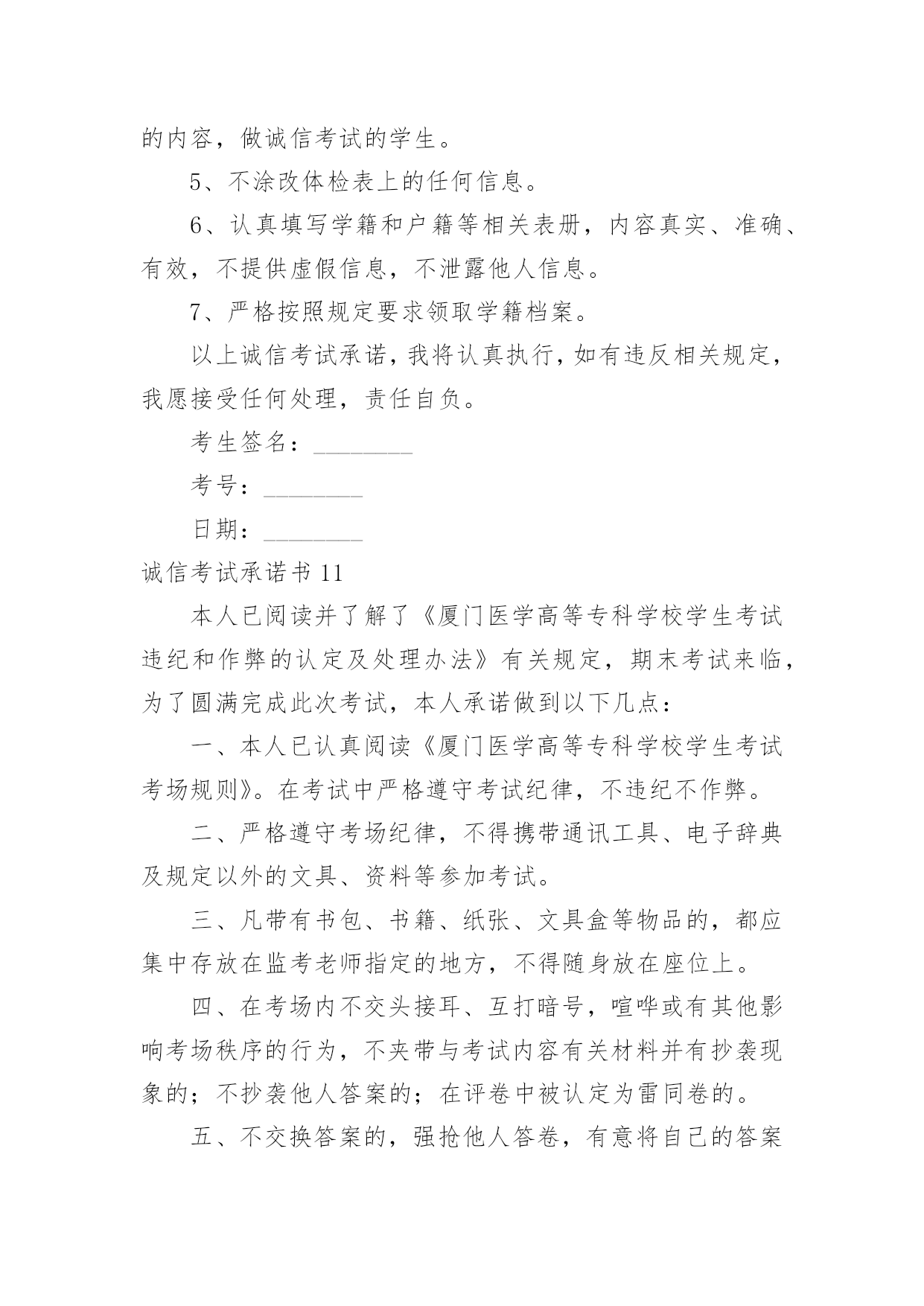 的内容，做诚信考试的学生。

5、不涂改体检表上的任何信息。

6、认真填写学籍和户籍等相关表册，内容真实、准确、有效，不提供虚假信息，不泄露他人信息。

7、严格按照规定要求领取学籍档案。

以上诚信考试承诺，我将认真执行，如有违反相关规定，我愿接受任何处理，责任自负。

考生签名：________

考号：________

日期：________

诚信考试承诺书 11

本人已阅读并了解了《厦门医学高等专科学校学生考试违纪和作弊的认定及处理办法》有关规定，期末考试来临，为了圆满完成此次考试，本人承诺做到以下几点：

一、本人已认真阅读《厦门医学高等专科学校学生考试考场规则》。在考试中严格遵守考试纪律，不违纪不作弊。

二、严格遵守考场纪律，不得携带通讯工具、电子辞典及规定以外的文具、资料等参加考试。

三、凡带有书包、书籍、纸张、文具盒等物品的，都应集中存放在监考老师指定的地方，不得随身放在座位上。

四、在考场内不交头接耳、互打暗号，喧哗或有其他影响考场秩序的行为，不夹带与考试内容有关材料并有抄袭现象的；不抄袭他人答案的；在评卷中被认定为雷同卷的。

五、不交换答案的，强抢他人答卷，有意将自己的答案